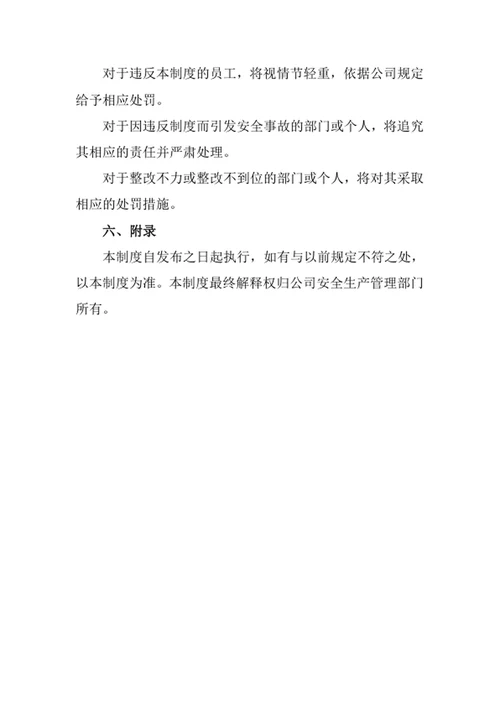 对于违反本制度的员工，将视情节轻重，依据公司规定给予相应处罚。

对于因违反制度而引发安全事故的部门或个人，将追究其相应的责任并严肃处理。

对于整改不力或整改不到位的部门或个人，将对其采取相应的处罚措施。

六、附录

本制度自发布之日起执行，如有与以前规定不符之处，以本制度为准。本制度最终解释权归公司安全生产管理部门所有。